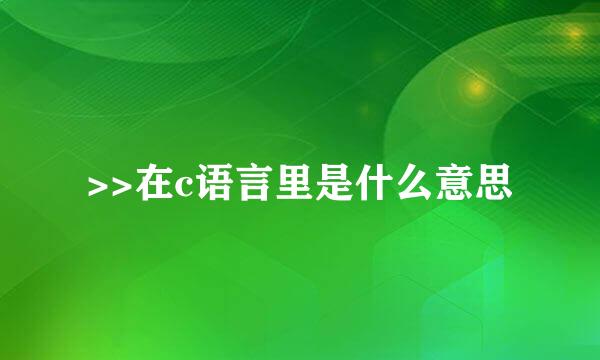 >>在c语言里是什么意思